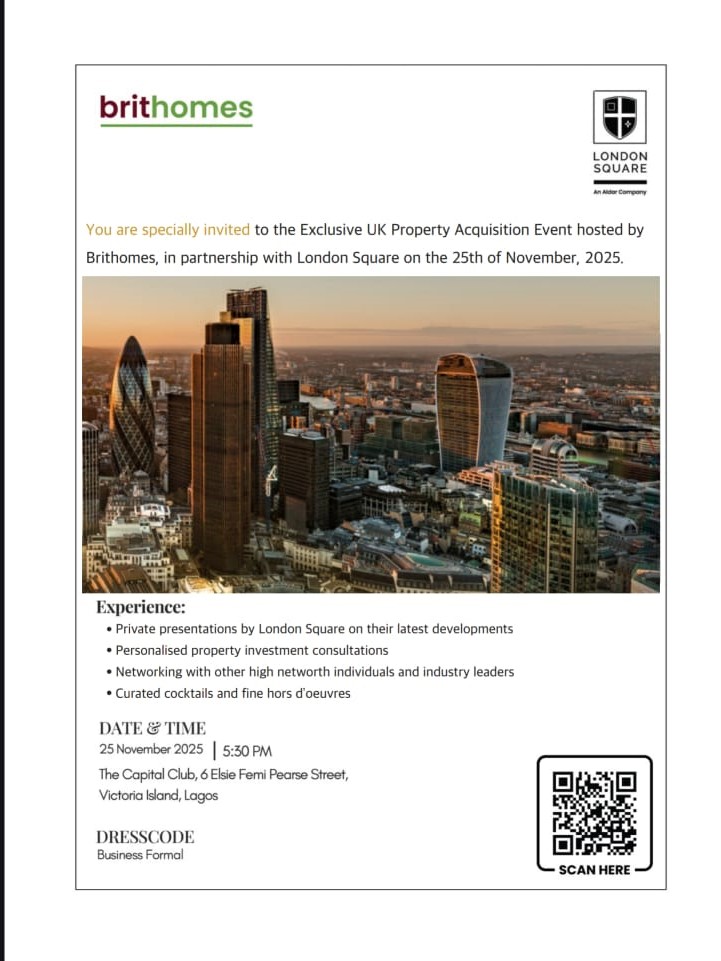 brithomes

LONDON SQUARE
An Aldar Company

You are specially invited to the Exclusive UK Property Acquisition Event hosted by Brithomes, in partnership with London Square on the 25th of November, 2025.

Experience:
• Private presentations by London Square on their latest developments
• Personalised property investment consultations
• Networking with other high networth individuals and industry leaders
• Curated cocktails and fine hors d'oeuvres

DATE & TIME
25 November 2025 | 5:30 PM
The Capital Club, 6 Elsie Femi Pearse Street, Victoria Island, Lagos

DRESSCODE
Business Formal

SCAN HERE